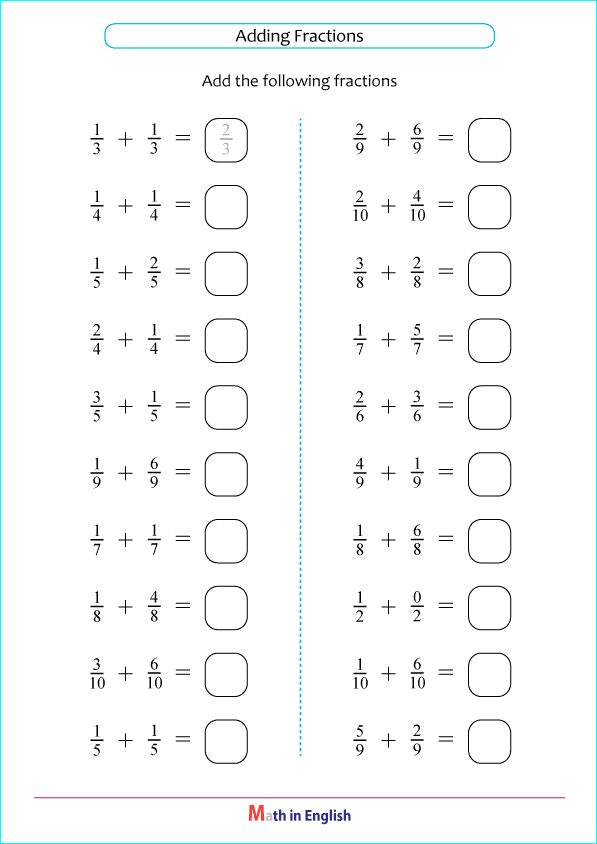 Adding Fractions

Add the following fractions

$\frac{1}{3} + \frac{1}{3} = \frac{2}{3}$

$\frac{1}{4} + \frac{1}{4} =$

$\frac{1}{5} + \frac{2}{5} =$

$\frac{2}{4} + \frac{1}{4} =$

$\frac{3}{5} + \frac{1}{5} =$

$\frac{1}{9} + \frac{6}{9} =$

$\frac{1}{7} + \frac{1}{7} =$

$\frac{1}{8} + \frac{4}{8} =$

$\frac{3}{10} + \frac{6}{10} =$

$\frac{1}{5} + \frac{1}{5} =$

$\frac{2}{9} + \frac{6}{9} =$

$\frac{2}{10} + \frac{4}{10} =$

$\frac{3}{8} + \frac{2}{8} =$

$\frac{1}{7} + \frac{5}{7} =$

$\frac{2}{6} + \frac{3}{6} =$

$\frac{4}{9} + \frac{1}{9} =$

$\frac{1}{8} + \frac{6}{8} =$

$\frac{1}{2} + \frac{0}{2} =$

$\frac{1}{10} + \frac{6}{10} =$

$\frac{5}{9} + \frac{2}{9} =$

Math in English